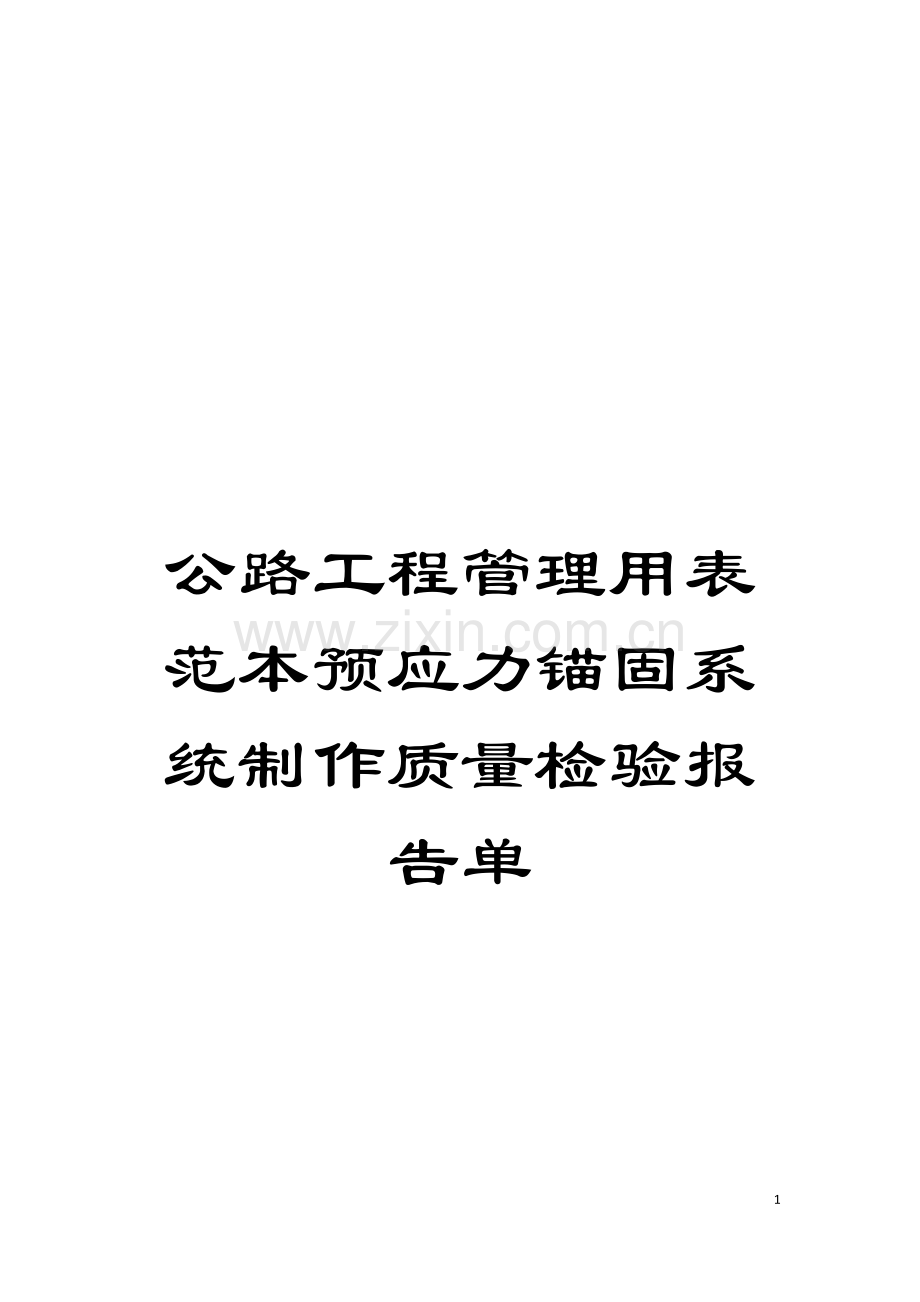 公路工程管理用表范本预应力锚固系统制作质量检验报告单

www.zixin.com.cn

1